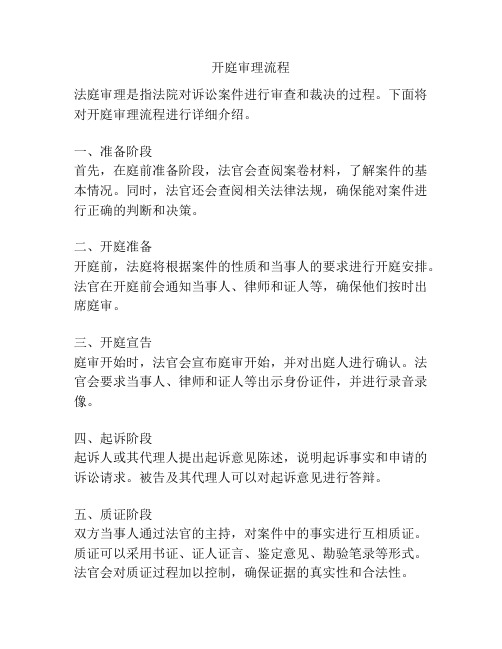 开庭审理流程

法庭审理是指法院对诉讼案件进行审查和裁决的过程。下面将对开庭审理流程进行详细介绍。

一、准备阶段
首先，在庭前准备阶段，法官会查阅案卷材料，了解案件的基本情况。同时，法官还会查阅相关法律法规，确保能对案件进行正确的判断和决策。

二、开庭准备
开庭前，法庭将根据案件的性质和当事人的要求进行开庭安排。法官在开庭前会通知当事人、律师和证人等，确保他们按时出席庭审。

三、开庭宣告
庭审开始时，法官会宣布庭审开始，并对出庭人进行确认。法官会要求当事人、律师和证人等出示身份证件，并进行录音录像。

四、起诉阶段
起诉人或其代理人提出起诉意见陈述，说明起诉事实和申请的诉讼请求。被告及其代理人可以对起诉意见进行答辩。

五、质证阶段
双方当事人通过法官的主持，对案件中的事实进行互相质证。质证可以采用书证、证人证言、鉴定意见、勘验笔录等形式。法官会对质证过程加以控制，确保证据的真实性和合法性。